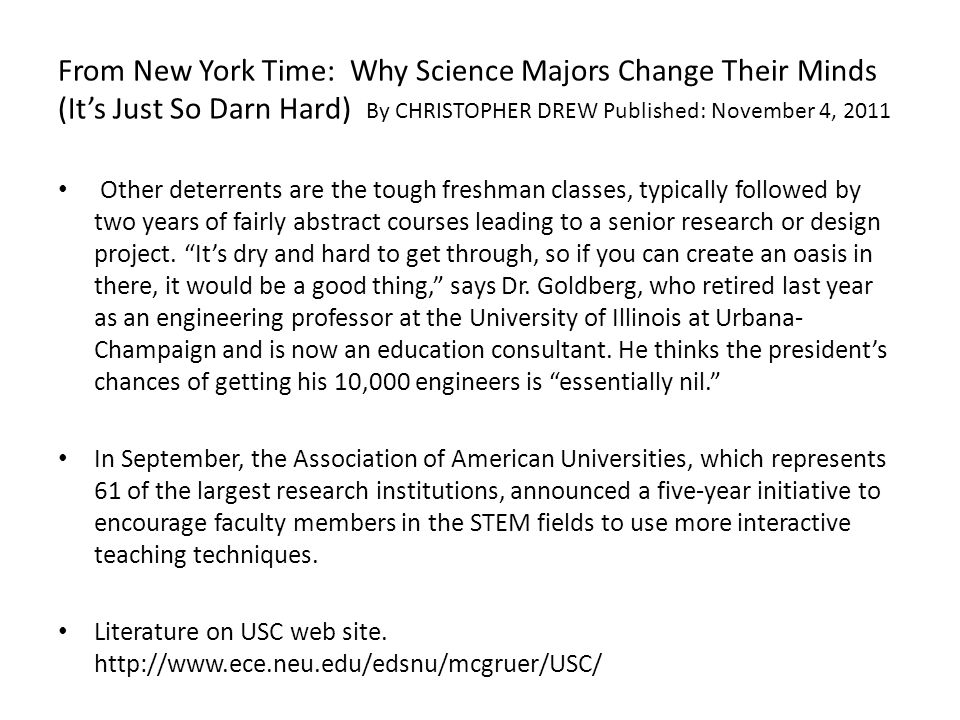 From New York Time: Why Science Majors Change Their Minds (It's Just So Darn Hard) By CHRISTOPHER DREW Published: November 4, 2011

• Other deterrents are the tough freshman classes, typically followed by two years of fairly abstract courses leading to a senior research or design project. "It's dry and hard to get through, so if you can create an oasis in there, it would be a good thing," says Dr. Goldberg, who retired last year as an engineering professor at the University of Illinois at Urbana-Champaign and is now an education consultant. He thinks the president's chances of getting his 10,000 engineers is "essentially nil."

• In September, the Association of American Universities, which represents 61 of the largest research institutions, announced a five-year initiative to encourage faculty members in the STEM fields to use more interactive teaching techniques.

• Literature on USC web site. http://www.ece.neu.edu/edsnu/mcgruer/USC/